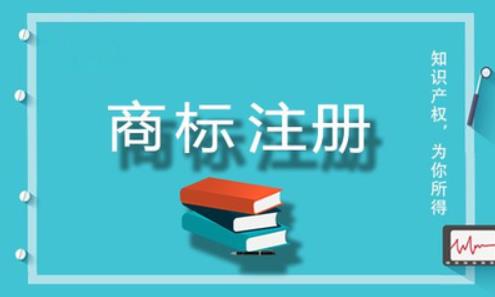 商标注册

知识产权，为你所得